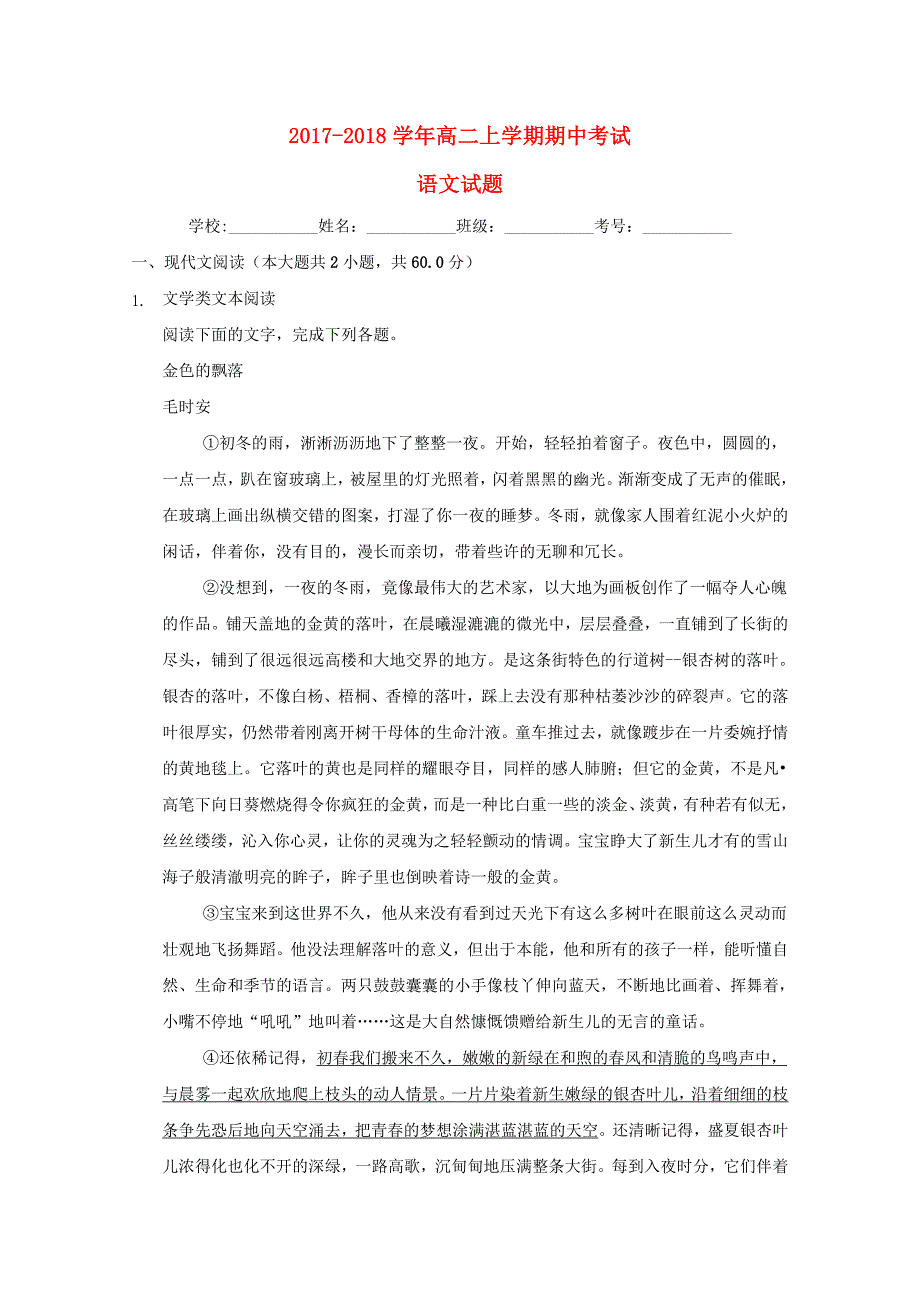 2017-2018 学年高二上学期期中考试

语文试题

学校:___________姓名：___________班级：___________考号：___________

一、现代文阅读（本大题共 2 小题，共 60.0 分）

1. 文学类文本阅读

阅读下面的文字，完成下列各题。

金色的飘落

毛时安

①初冬的雨，淅淅沥沥地下了整整一夜。开始，轻轻拍着窗子。夜色中，圆圆的，一点一点，趴在窗玻璃上，被屋里的灯光照着，闪着黑黑的幽光。渐渐变成了无声的催眠，在玻璃上画出纵横交错的图案，打湿了你一夜的睡梦。冬雨，就像家人围着红泥小火炉的闲话，伴着你，没有目的，漫长而亲切，带着些许的无聊和冗长。

②没想到，一夜的冬雨，竟像最伟大的艺术家，以大地为画板创作了一幅夺人心魄的作品。铺天盖地的金黄的落叶，在晨曦湿漉漉的微光中，层层叠叠，一直铺到了长街的尽头，铺到了很远很远高楼和大地交界的地方。是这条街特色的行道树--银杏树的落叶。银杏的落叶，不像白杨、梧桐、香樟的落叶，踩上去没有那种枯萎沙沙的碎裂声。它的落叶很厚实，仍然带着刚离开树干母体的生命汁液。童车推过去，就像踱步在一片委婉抒情的黄地毯上。它落叶的黄也是同样的耀眼夺目，同样的感人肺腑；但它的金黄，不是凡•高笔下向日葵燃烧得令你疯狂的金黄，而是一种比白重一些的淡金、淡黄，有种若有似无，丝丝缕缕，沁入你心灵，让你的灵魂为之轻轻颤动的情调。宝宝睁大了新生儿才有的雪山海子般清澈明亮的眸子，眸子里也倒映着诗一般的金黄。

③宝宝来到这世界不久，他从来没有看到过天光下有这么多树叶在眼前这么灵动而壮观地飞扬舞蹈。他没法理解落叶的意义，但出于本能，他和所有的孩子一样，能听懂自然、生命和季节的语言。两只鼓鼓囊囊的小手像枝丫伸向蓝天，不断地比画着、挥舞着，小嘴不停地“吼吼”地叫着……这是大自然慷慨馈赠给新生儿的无言的童话。

④还依稀记得，初春我们搬来不久，嫩嫩的新绿在和煦的春风和清脆的鸟鸣声中，与晨雾一起欢欣地爬上枝头的动人情景。一片片染着新生嫩绿的银杏叶儿，沿着细细的枝条争先恐后地向天空涌去，把青春的梦想涂满湛蓝湛蓝的天空。还清晰记得，盛夏银杏叶儿浓得化也化不开的深绿，一路高歌，沉甸甸地压满整条大街。每到入夜时分，它们伴着